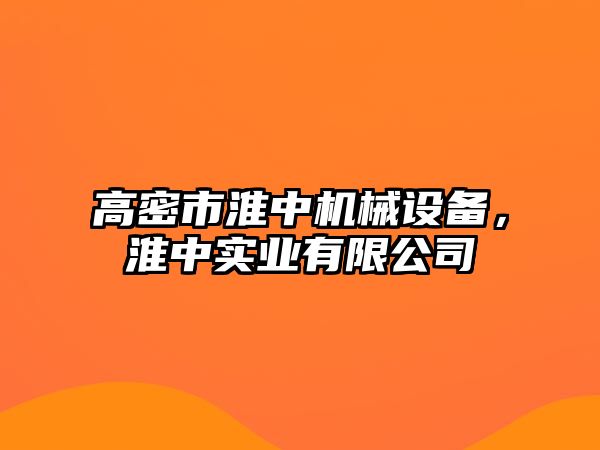 高密市淮中机械设备，淮中实业有限公司